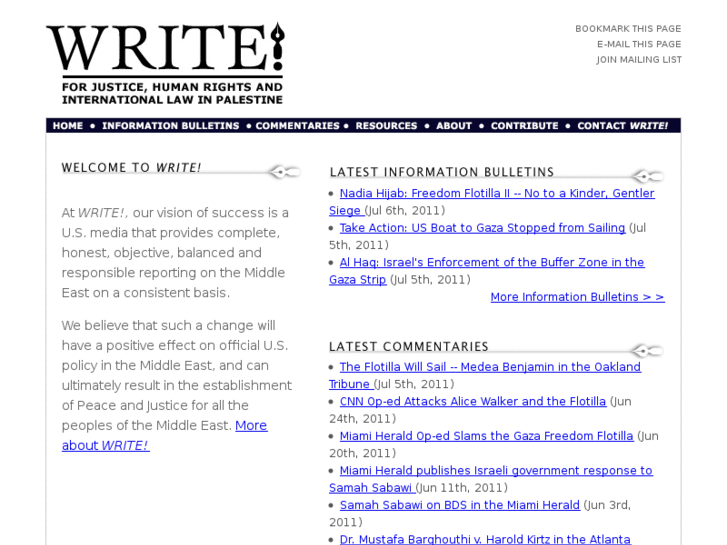 WRITE!

FOR JUSTICE, HUMAN RIGHTS AND INTERNATIONAL LAW IN PALESTINE

BOOKMARK THIS PAGE
E-MAIL THIS PAGE
JOIN MAILING LIST

HOME • INFORMATION BULLETINS • COMMENTARIES • RESOURCES • ABOUT • CONTRIBUTE • CONTACT WRITE!

WELCOME TO WRITE!

At WRITE!, our vision of success is a U.S. media that provides complete, honest, objective, balanced and responsible reporting on the Middle East on a consistent basis.

We believe that such a change will have a positive effect on official U.S. policy in the Middle East, and can ultimately result in the establishment of Peace and Justice for all the peoples of the Middle East. More about WRITE!

LATEST INFORMATION BULLETINS

• Nadia Hijab: Freedom Flotilla II -- No to a Kinder, Gentler Siege (Jul 6th, 2011)
• Take Action: US Boat to Gaza Stopped from Sailing (Jul 5th, 2011)
• Al Haq: Israel's Enforcement of the Buffer Zone in the Gaza Strip (Jul 5th, 2011)

More Information Bulletins > >

LATEST COMMENTARIES

• The Flotilla Will Sail -- Medea Benjamin in the Oakland Tribune (Jul 5th, 2011)
• CNN Op-ed Attacks Alice Walker and the Flotilla (Jun 24th, 2011)
• Miami Herald Op-ed Slams the Gaza Freedom Flotilla (Jun 20th, 2011)
• Miami Herald publishes Israeli government response to Samah Sabawi (Jun 11th, 2011)
• Samah Sabawi on BDS in the Miami Herald (Jun 3rd, 2011)
• Dr. Mustafa Barghouthi v. Harold Kirtz in the Atlanta